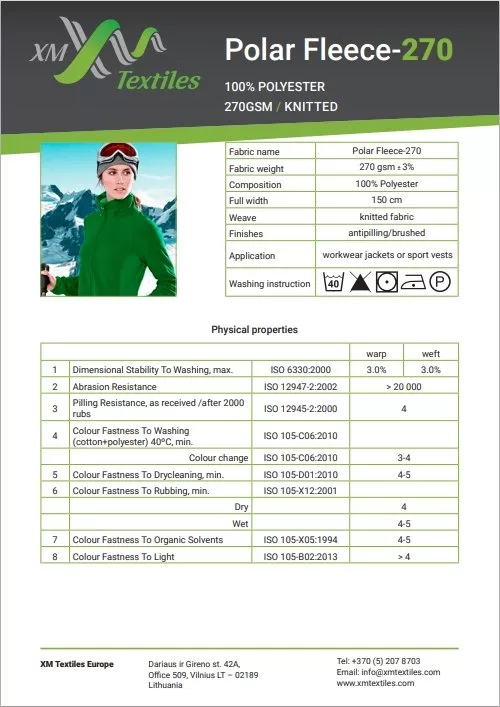 XM Textiles

Polar Fleece-270

100% POLYESTER
270GSM / KNITTED

| Fabric name | Polar Fleece-270 |
|---|---|
| Fabric weight | 270 gsm ± 3% |
| Composition | 100% Polyester |
| Full width | 150 cm |
| Weave | knitted fabric |
| Finishes | antipilling/brushed |
| Application | workwear jackets or sport vests |
| Washing instruction | 40 P |

Physical properties

| | | | warp | weft |
|---|---|---|---|---|
| 1 | Dimensional Stability To Washing, max. | ISO 6330:2000 | 3.0% | 3.0% |
| 2 | Abrasion Resistance | ISO 12947-2:2002 | > 20 000 | |
| 3 | Pilling Resistance, as received /after 2000 rubs | ISO 12945-2:2000 | 4 | |
| 4 | Colour Fastness To Washing (cotton+polyester) 40ºC, min. | ISO 105-C06:2010 | | |
| | Colour change | ISO 105-C06:2010 | 3-4 | |
| 5 | Colour Fastness To Drycleaning, min. | ISO 105-D01:2010 | 4-5 | |
| 6 | Colour Fastness To Rubbing, min. | ISO 105-X12:2001 | | |
| | Dry | | 4 | |
| | Wet | | 4-5 | |
| 7 | Colour Fastness To Organic Solvents | ISO 105-X05:1994 | 4-5 | |
| 8 | Colour Fastness To Light | ISO 105-B02:2013 | > 4 | |

XM Textiles Europe

Dariaus ir Gireno st. 42A,
Office 509, Vilnius LT – 02189
Lithuania

Tel: +370 (5) 207 8703
Email: info@xmtextiles.com
www.xmtextiles.com